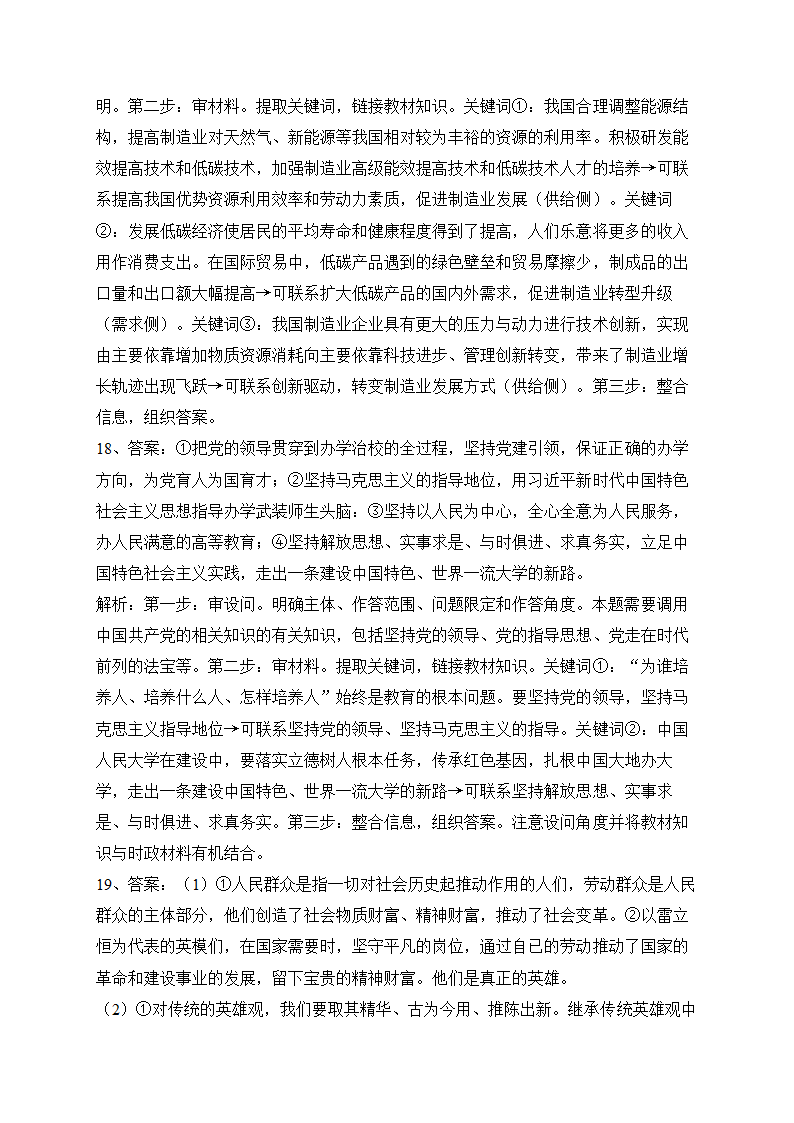 明。第二步：审材料。提取关键词，链接教材知识。关键词①：我国合理调整能源结构，提高制造业对天然气、新能源等我国相对较为丰裕的资源的利用率。积极研发能效提高技术和低碳技术，加强制造业高级能效提高技术和低碳技术人才的培养→可联系提高我国优势资源利用效率和劳动力素质，促进制造业发展（供给侧）。关键词②：发展低碳经济使居民的平均寿命和健康程度得到了提高，人们乐意将更多的收入用作消费支出。在国际贸易中，低碳产品遇到的绿色壁垒和贸易摩擦少，制成品的出口量和出口额大幅提高→可联系扩大低碳产品的国内外需求，促进制造业转型升级（需求侧）。关键词③：我国制造业企业具有更大的压力与动力进行技术创新，实现由主要依靠增加物质资源消耗向主要依靠科技进步、管理创新转变，带来了制造业增长轨迹出现飞跃→可联系创新驱动，转变制造业发展方式（供给侧）。第三步：整合信息，组织答案。

18、答案：①把党的领导贯穿到办学治校的全过程，坚持党建引领，保证正确的办学方向，为党育人为国育才；②坚持马克思主义的指导地位，用习近平新时代中国特色社会主义思想指导办学武装师生头脑；③坚持以人民为中心，全心全意为人民服务，办人民满意的高等教育；④坚持解放思想、实事求是、与时俱进、求真务实，立足中国特色社会主义实践，走出一条建设中国特色、世界一流大学的新路。

解析：第一步：审设问。明确主体、作答范围、问题限定和作答角度。本题需要调用中国共产党的相关知识的有关知识，包括坚持党的领导、党的指导思想、党走在时代前列的法宝等。第二步：审材料。提取关键词，链接教材知识。关键词①：“为谁培养人、培养什么人、怎样培养人”始终是教育的根本问题。要坚持党的领导，坚持马克思主义指导地位→可联系坚持党的领导、坚持马克思主义的指导。关键词②：中国人民大学在建设中，要落实立德树人根本任务，传承红色基因，扎根中国大地办大学，走出一条建设中国特色、世界一流大学的新路→可联系坚持解放思想、实事求是、与时俱进、求真务实。第三步：整合信息，组织答案。注意设问角度并将教材知识与时政材料有机结合。

19、答案：（1）①人民群众是指一切对社会历史起推动作用的人们，劳动群众是人民群众的主体部分，他们创造了社会物质财富、精神财富，推动了社会变革。②以雷立恒为代表的英模们，在国家需要时，坚守平凡的岗位，通过自己的劳动推动了国家的革命和建设事业的发展，留下宝贵的精神财富。他们是真正的英雄。

（2）①对传统的英雄观，我们要取其精华、古为今用、推陈出新。继承传统英雄观中